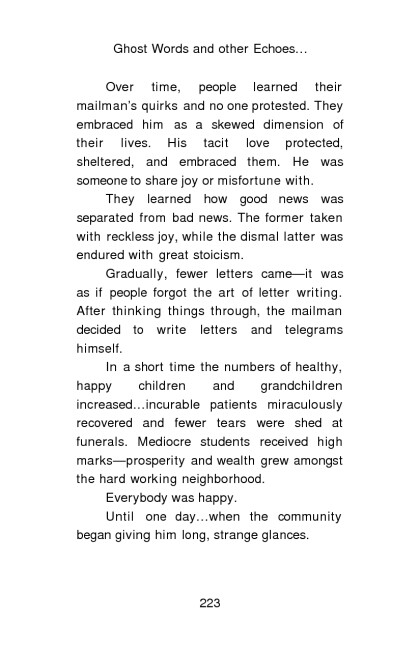 Ghost Words and other Echoes...

Over time, people learned their mailman's quirks and no one protested. They embraced him as a skewed dimension of their lives. His tacit love protected, sheltered, and embraced them. He was someone to share joy or misfortune with.

They learned how good news was separated from bad news. The former taken with reckless joy, while the dismal latter was endured with great stoicism.

Gradually, fewer letters came—it was as if people forgot the art of letter writing. After thinking things through, the mailman decided to write letters and telegrams himself.

In a short time the numbers of healthy, happy children and grandchildren increased...incurable patients miraculously recovered and fewer tears were shed at funerals. Mediocre students received high marks—prosperity and wealth grew amongst the hard working neighborhood.

Everybody was happy.

Until one day...when the community began giving him long, strange glances.

223